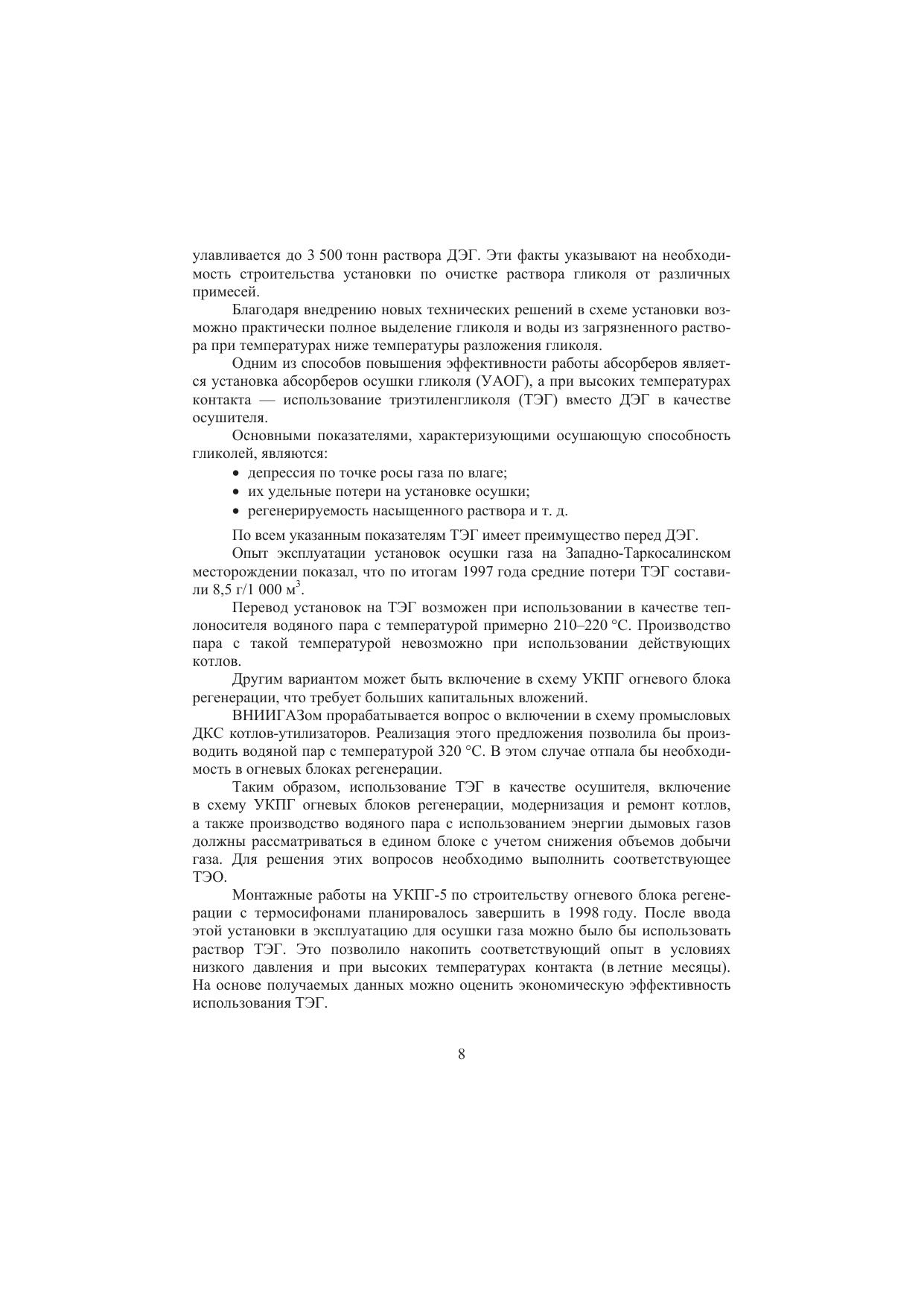 улавливается до 3 500 тонн раствора ДЭГ. Эти факты указывают на необходимость строительства установки по очистке раствора гликоля от различных примесей.

Благодаря внедрению новых технических решений в схеме установки возможно практически полное выделение гликоля и воды из загрязненного раствора при температурах ниже температуры разложения гликоля.

Одним из способов повышения эффективности работы абсорберов является установка абсорберов осушки гликоля (УАОГ), а при высоких температурах контакта — использование триэтиленгликоля (ТЭГ) вместо ДЭГ в качестве осушителя.

Основными показателями, характеризующими осушающую способность гликолей, являются:

• депрессия по точке росы газа по влаге;
• их удельные потери на установке осушки;
• регенерируемость насыщенного раствора и т. д.

По всем указанным показателям ТЭГ имеет преимущество перед ДЭГ.

Опыт эксплуатации установок осушки газа на Западно-Таркосалинском месторождении показал, что по итогам 1997 года средние потери ТЭГ составили 8,5 г/1 000 м$^3$.

Перевод установок на ТЭГ возможен при использовании в качестве теплоносителя водяного пара с температурой примерно 210–220 °С. Производство пара с такой температурой невозможно при использовании действующих котлов.

Другим вариантом может быть включение в схему УКПГ огневого блока регенерации, что требует больших капитальных вложений.

ВНИИГАЗом прорабатывается вопрос о включении в схему промысловых ДКС котлов-утилизаторов. Реализация этого предложения позволила бы производить водяной пар с температурой 320 °С. В этом случае отпала бы необходимость в огневых блоках регенерации.

Таким образом, использование ТЭГ в качестве осушителя, включение в схему УКПГ огневых блоков регенерации, модернизация и ремонт котлов, а также производство водяного пара с использованием энергии дымовых газов должны рассматриваться в едином блоке с учетом снижения объемов добычи газа. Для решения этих вопросов необходимо выполнить соответствующее ТЭО.

Монтажные работы на УКПГ-5 по строительству огневого блока регенерации с термосифонами планировалось завершить в 1998 году. После ввода этой установки в эксплуатацию для осушки газа можно было бы использовать раствор ТЭГ. Это позволило накопить соответствующий опыт в условиях низкого давления и при высоких температурах контакта (в летние месяцы). На основе получаемых данных можно оценить экономическую эффективность использования ТЭГ.

8